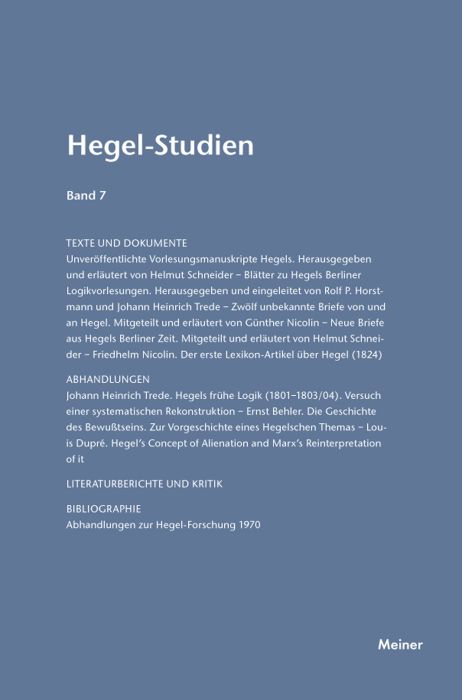 Hegel-Studien

Band 7

TEXTE UND DOKUMENTE
Unveröffentlichte Vorlesungsmanuskripte Hegels. Herausgegeben und erläutert von Helmut Schneider – Blätter zu Hegels Berliner Logikvorlesungen. Herausgegeben und eingeleitet von Rolf P. Horstmann und Johann Heinrich Trede – Zwölf unbekannte Briefe von und an Hegel. Mitgeteilt und erläutert von Günther Nicolin – Neue Briefe aus Hegels Berliner Zeit. Mitgeteilt und erläutert von Helmut Schneider – Friedhelm Nicolin. Der erste Lexikon-Artikel über Hegel (1824)

ABHANDLUNGEN
Johann Heinrich Trede. Hegels frühe Logik (1801–1803/04). Versuch einer systematischen Rekonstruktion – Ernst Behler. Die Geschichte des Bewußtseins. Zur Vorgeschichte eines Hegelschen Themas – Louis Dupré. Hegel's Concept of Alienation and Marx's Reinterpretation of it

LITERATURBERICHTE UND KRITIK

BIBLIOGRAPHIE
Abhandlungen zur Hegel-Forschung 1970

Meiner